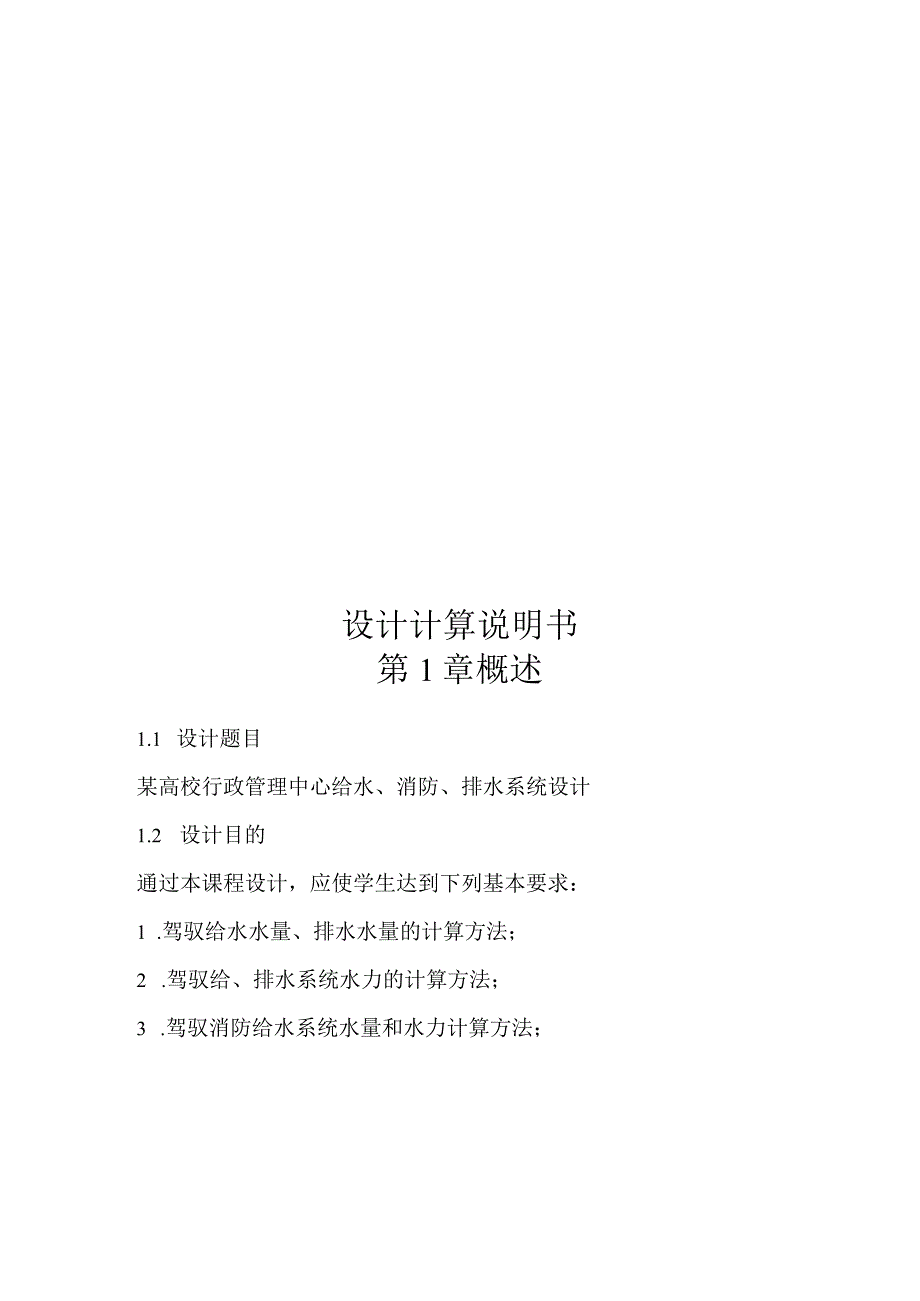 设计计算说明书
第1章概述

1.1 设计题目

某高校行政管理中心给水、消防、排水系统设计

1.2 设计目的

通过本课程设计，应使学生达到下列基本要求：

1 .驾驭给水水量、排水水量的计算方法；

2 .驾驭给、排水系统水力的计算方法；

3 .驾驭消防给水系统水量和水力计算方法；